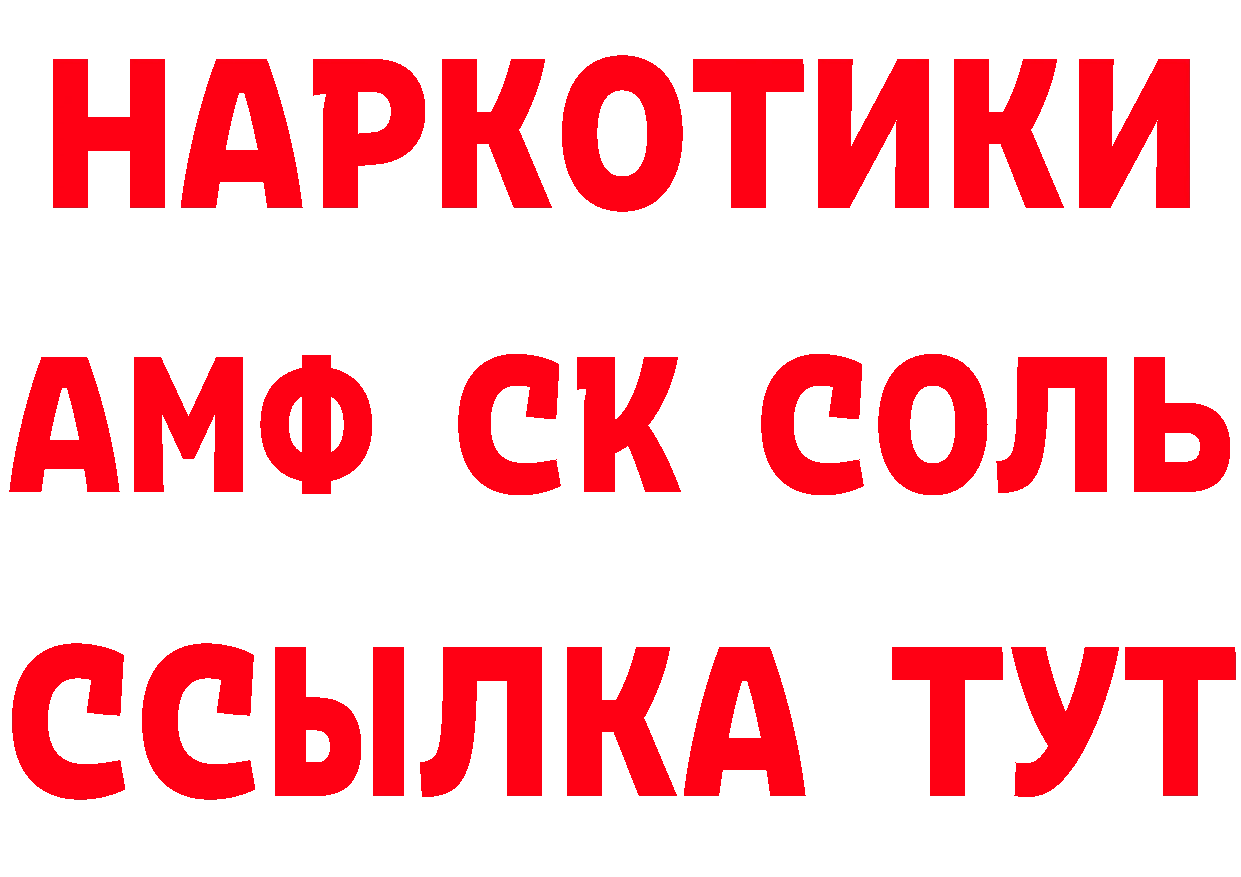 НАРКОТИКИ
АМФ СК СОЛЬ
ССЫЛКА ТУТ